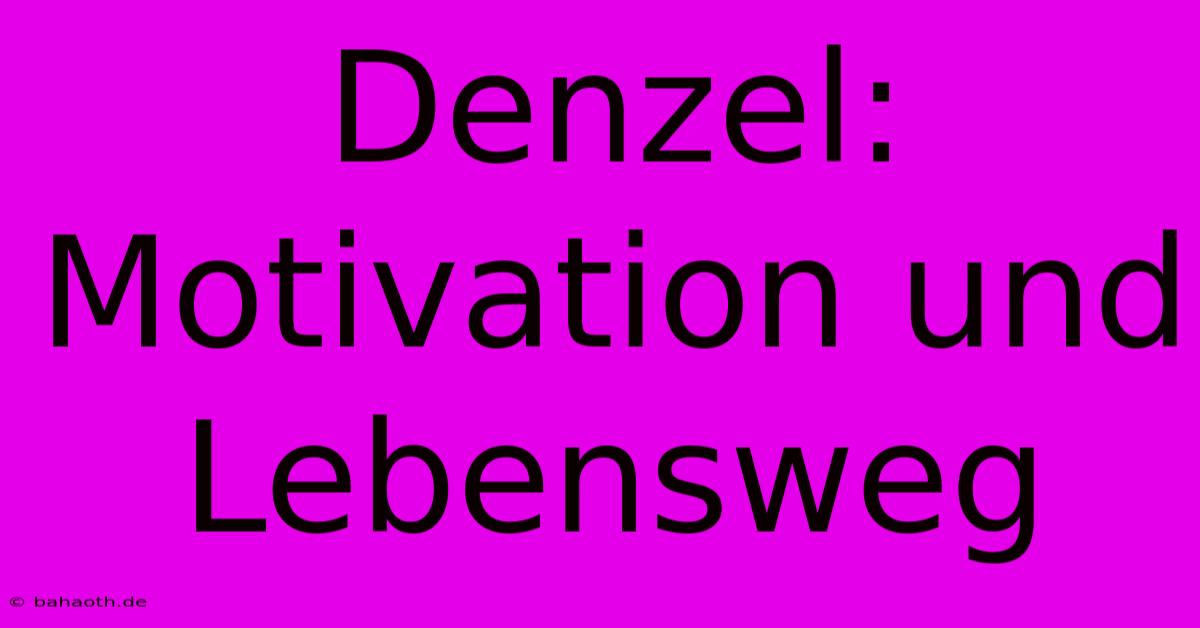 Denzel: Motivation und Lebensweg

© bahaoth.de